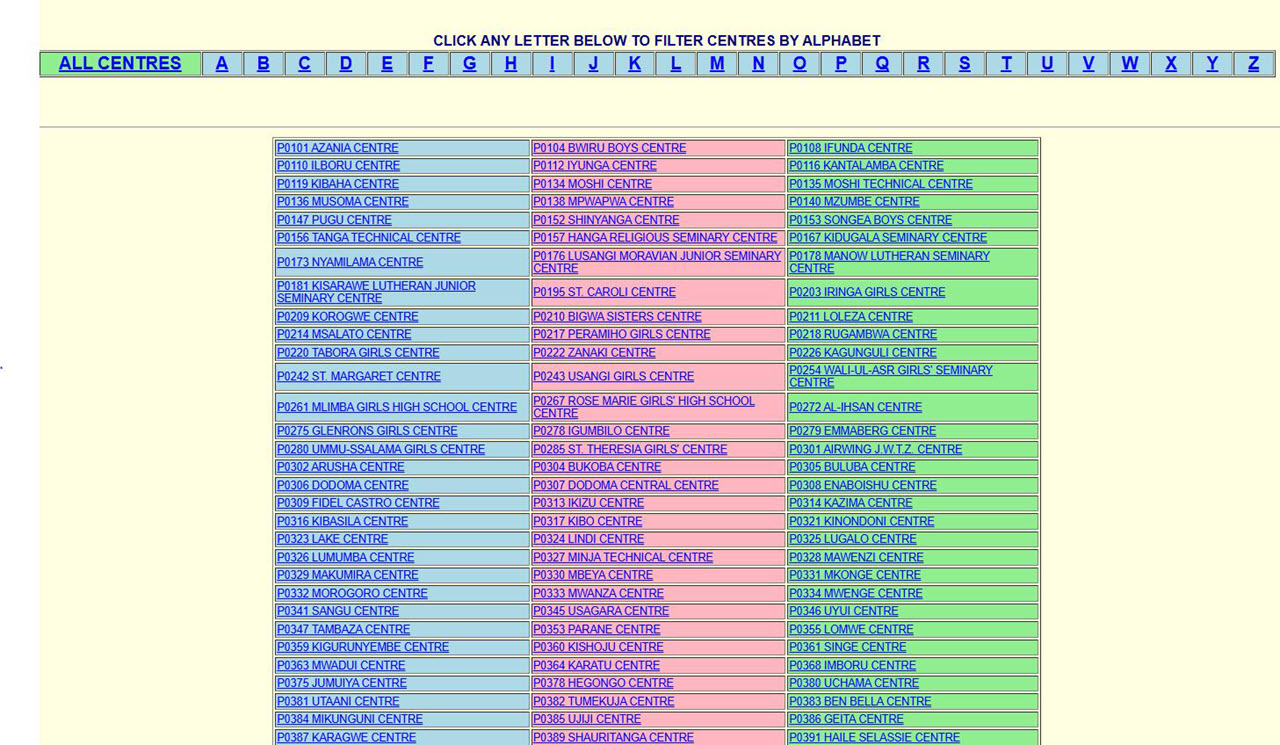 CLICK ANY LETTER BELOW TO FILTER CENTRES BY ALPHABET

| ALL CENTRES | A | B | C | D | E | F | G | H | I | J | K | L | M | N | O | P | Q | R | S | T | U | V | W | X | Y | Z |
|---|---|---|---|---|---|---|---|---|---|---|---|---|---|---|---|---|---|---|---|---|---|---|---|---|---|---|

| | | |
|---|---|---|
| P0101 AZANIA CENTRE | P0104 BWIRU BOYS CENTRE | P0108 IFUNDA CENTRE |
| P0110 ILBORU CENTRE | P0112 IYUNGA CENTRE | P0116 KANTALAMBA CENTRE |
| P0119 KIBAHA CENTRE | P0134 MOSHI CENTRE | P0135 MOSHI TECHNICAL CENTRE |
| P0136 MUSOMA CENTRE | P0138 MPWAPWA CENTRE | P0140 MZUMBE CENTRE |
| P0147 PUGU CENTRE | P0152 SHINYANGA CENTRE | P0153 SONGEA BOYS CENTRE |
| P0156 TANGA TECHNICAL CENTRE | P0157 HANGA RELIGIOUS SEMINARY CENTRE | P0167 KIDUGALA SEMINARY CENTRE |
| P0173 NYAMILAMA CENTRE | P0176 LUSANGI MORAVIAN JUNIOR SEMINARY CENTRE | P0178 MANOW LUTHERAN SEMINARY CENTRE |
| P0181 KISARAWE LUTHERAN JUNIOR SEMINARY CENTRE | P0195 ST. CAROLI CENTRE | P0203 IRINGA GIRLS CENTRE |
| P0209 KOROGWE CENTRE | P0210 BIGWA SISTERS CENTRE | P0211 LOLEZA CENTRE |
| P0214 MSALATO CENTRE | P0217 PERAMIHO GIRLS CENTRE | P0218 RUGAMBWA CENTRE |
| P0220 TABORA GIRLS CENTRE | P0222 ZANAKI CENTRE | P0226 KAGUNGULI CENTRE |
| P0242 ST. MARGARET CENTRE | P0243 USANGI GIRLS CENTRE | P0254 WALI-UL-ASR GIRLS' SEMINARY CENTRE |
| P0261 MLIMBA GIRLS HIGH SCHOOL CENTRE | P0267 ROSE MARIE GIRLS' HIGH SCHOOL CENTRE | P0272 AL-IHSAN CENTRE |
| P0275 GLENRONS GIRLS CENTRE | P0278 IGUMBILO CENTRE | P0279 EMMABERG CENTRE |
| P0280 UMMU-SSALAMA GIRLS CENTRE | P0285 ST. THERESIA GIRLS' CENTRE | P0301 AIRWING J.W.T.Z. CENTRE |
| P0302 ARUSHA CENTRE | P0304 BUKOBA CENTRE | P0305 BULUBA CENTRE |
| P0306 DODOMA CENTRE | P0307 DODOMA CENTRAL CENTRE | P0308 ENABOISHU CENTRE |
| P0309 FIDEL CASTRO CENTRE | P0313 IKIZU CENTRE | P0314 KAZIMA CENTRE |
| P0316 KIBASILA CENTRE | P0317 KIBO CENTRE | P0321 KINONDONI CENTRE |
| P0323 LAKE CENTRE | P0324 LINDI CENTRE | P0325 LUGALO CENTRE |
| P0326 LUMUMBA CENTRE | P0327 MINJA TECHNICAL CENTRE | P0328 MAWENZI CENTRE |
| P0329 MAKUMIRA CENTRE | P0330 MBEYA CENTRE | P0331 MKONGE CENTRE |
| P0332 MOROGORO CENTRE | P0333 MWANZA CENTRE | P0334 MWENGE CENTRE |
| P0341 SANGU CENTRE | P0345 USAGARA CENTRE | P0346 UYUI CENTRE |
| P0347 TAMBAZA CENTRE | P0353 PARANE CENTRE | P0355 LOMWE CENTRE |
| P0359 KIGURUNYEMBE CENTRE | P0360 KISHOJU CENTRE | P0361 SINGE CENTRE |
| P0363 MWADUI CENTRE | P0364 KARATU CENTRE | P0368 IMBORU CENTRE |
| P0375 JUMUIYA CENTRE | P0378 HEGONGO CENTRE | P0380 UCHAMA CENTRE |
| P0381 UTAANI CENTRE | P0382 TUMEKUJA CENTRE | P0383 BEN BELLA CENTRE |
| P0384 MIKUNGUNI CENTRE | P0385 UJIJI CENTRE | P0386 GEITA CENTRE |
| P0387 KARAGWE CENTRE | P0389 SHAURITANGA CENTRE | P0391 HAILE SELASSIE CENTRE |